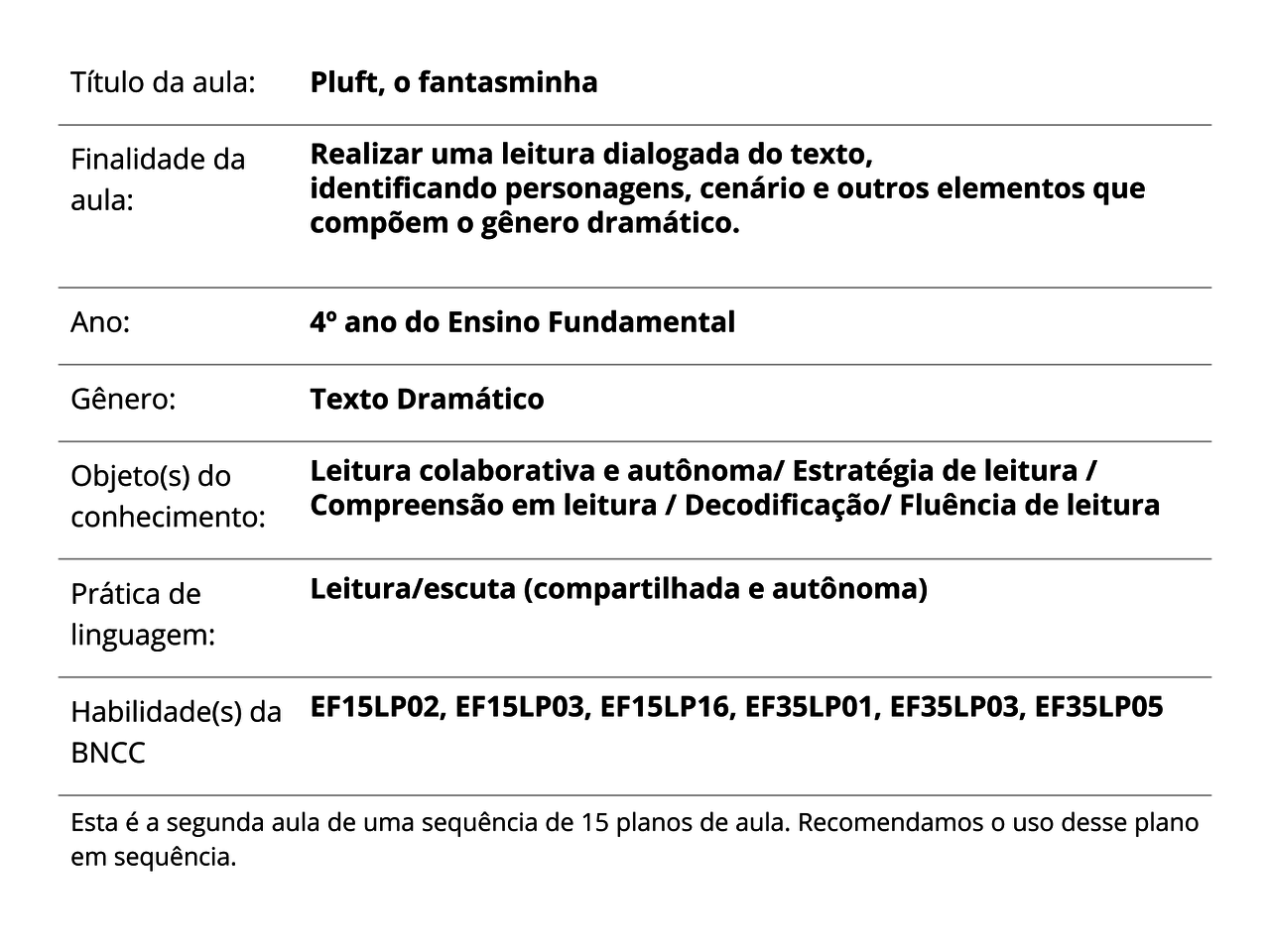 | | |
|---|---|
| Título da aula: | **Pluft, o fantasminha** |
| Finalidade da aula: | **Realizar uma leitura dialogada do texto, identificando personagens, cenário e outros elementos que compõem o gênero dramático.** |
| Ano: | **4º ano do Ensino Fundamental** |
| Gênero: | **Texto Dramático** |
| Objeto(s) do conhecimento: | **Leitura colaborativa e autônoma/ Estratégia de leitura / Compreensão em leitura / Decodificação/ Fluência de leitura** |
| Prática de linguagem: | **Leitura/escuta (compartilhada e autônoma)** |
| Habilidade(s) da BNCC | **EF15LP02, EF15LP03, EF15LP16, EF35LP01, EF35LP03, EF35LP05** |

Esta é a segunda aula de uma sequência de 15 planos de aula. Recomendamos o uso desse plano em sequência.